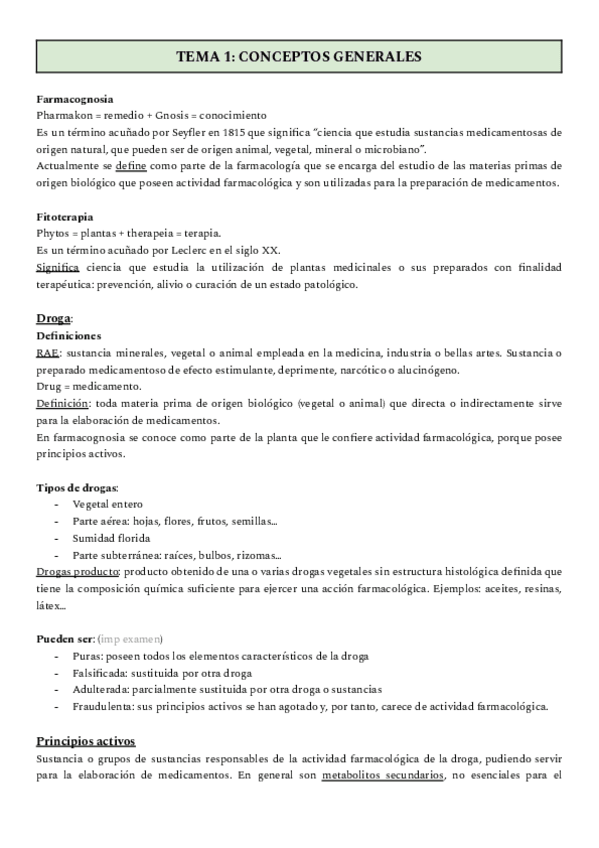 TEMA 1: CONCEPTOS GENERALES

Farmacognosia
Pharmakon = remedio + Gnosis = conocimiento
Es un término acuñado por Seyfler en 1815 que significa "ciencia que estudia sustancias medicamentosas de origen natural, que pueden ser de origen animal, vegetal, mineral o microbiano".
Actualmente se define como parte de la farmacología que se encarga del estudio de las materias primas de origen biológico que poseen actividad farmacológica y son utilizadas para la preparación de medicamentos.

Fitoterapia
Phytos = plantas + therapeia = terapia.
Es un término acuñado por Leclerc en el siglo XX.
Significa ciencia que estudia la utilización de plantas medicinales o sus preparados con finalidad terapéutica: prevención, alivio o curación de un estado patológico.

Droga:
Definiciones
RAE: sustancia minerales, vegetal o animal empleada en la medicina, industria o bellas artes. Sustancia o preparado medicamentoso de efecto estimulante, deprimente, narcótico o alucinógeno.
Drug = medicamento.
Definición: toda materia prima de origen biológico (vegetal o animal) que directa o indirectamente sirve para la elaboración de medicamentos.
En farmacognosia se conoce como parte de la planta que le confiere actividad farmacológica, porque posee principios activos.

Tipos de drogas:
- Vegetal entero
- Parte aérea: hojas, flores, frutos, semillas...
- Sumidad florida
- Parte subterránea: raíces, bulbos, rizomas...
Drogas producto: producto obtenido de una o varias drogas vegetales sin estructura histológica definida que tiene la composición química suficiente para ejercer una acción farmacológica. Ejemplos: aceites, resinas, látex...

Pueden ser: (imp examen)
- Puras: poseen todos los elementos característicos de la droga
- Falsificada: sustituida por otra droga
- Adulterada: parcialmente sustituida por otra droga o sustancias
- Fraudulenta: sus principios activos se han agotado y, por tanto, carece de actividad farmacológica.

Principios activos
Sustancia o grupos de sustancias responsables de la actividad farmacológica de la droga, pudiendo servir para la elaboración de medicamentos. En general son metabolitos secundarios, no esenciales para el